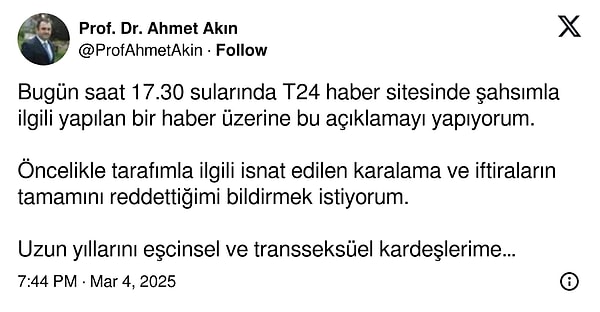 Prof. Dr. Ahmet Akın
@ProfAhmetAkin · Follow

Bugün saat 17.30 sularında T24 haber sitesinde şahsımla ilgili yapılan bir haber üzerine bu açıklamayı yapıyorum.

Öncelikle tarafımla ilgili isnat edilen karalama ve iftiraların tamamını reddettiğimi bildirmek istiyorum.

Uzun yıllarını eşcinsel ve transseksüel kardeşlerime...

7:44 PM · Mar 4, 2025